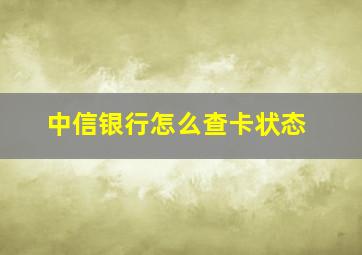 中信银行怎么查卡状态